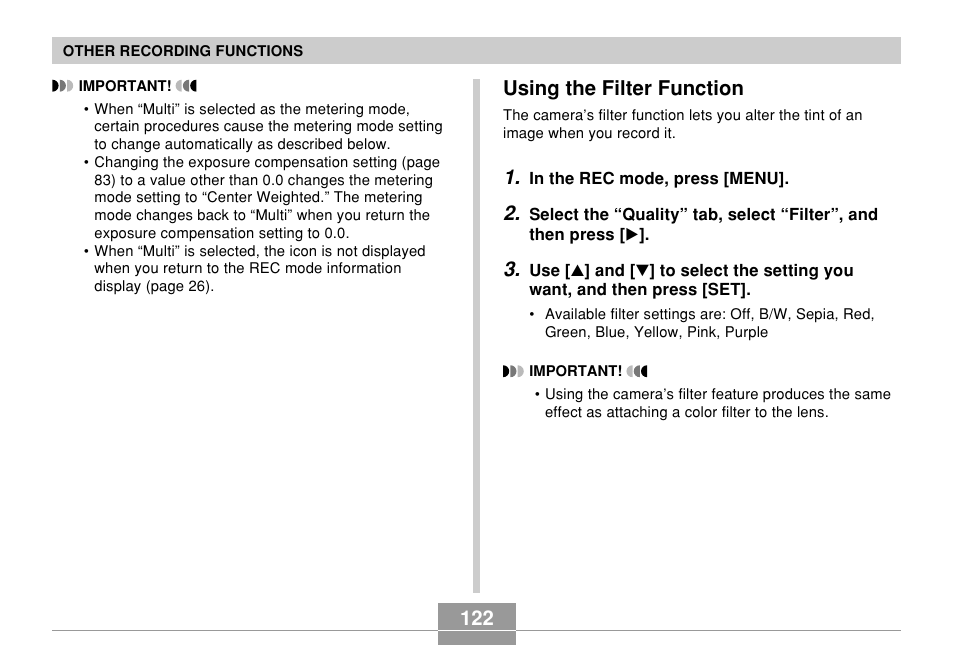 OTHER RECORDING FUNCTIONS

IMPORTANT!

• When “Multi” is selected as the metering mode, certain procedures cause the metering mode setting to change automatically as described below.
• Changing the exposure compensation setting (page 83) to a value other than 0.0 changes the metering mode setting to “Center Weighted.” The metering mode changes back to “Multi” when you return the exposure compensation setting to 0.0.
• When “Multi” is selected, the icon is not displayed when you return to the REC mode information display (page 26).

Using the Filter Function

The camera’s filter function lets you alter the tint of an image when you record it.

1. In the REC mode, press [MENU].

2. Select the “Quality” tab, select “Filter”, and then press [▶].

3. Use [▲] and [▼] to select the setting you want, and then press [SET].

• Available filter settings are: Off, B/W, Sepia, Red, Green, Blue, Yellow, Pink, Purple

IMPORTANT!

• Using the camera’s filter feature produces the same effect as attaching a color filter to the lens.

122